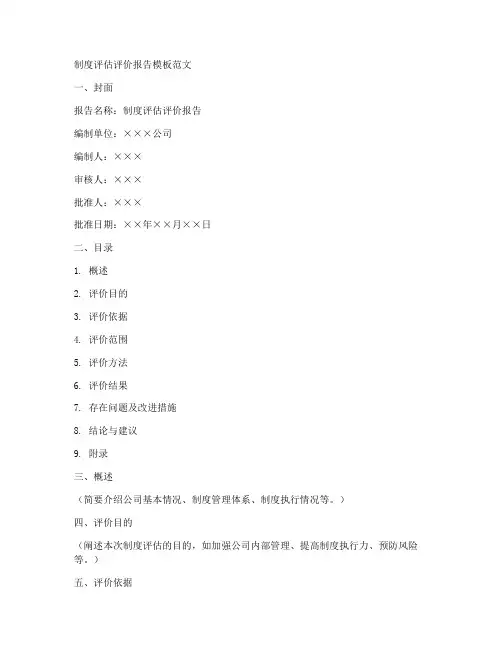 制度评估评价报告模板范文

一、封面

报告名称：制度评估评价报告

编制单位：×××公司

编制人：×××

审核人：×××

批准人：×××

批准日期：××年××月××日

二、目录

1. 概述

2. 评价目的

3. 评价依据

4. 评价范围

5. 评价方法

6. 评价结果

7. 存在问题及改进措施

8. 结论与建议

9. 附录

三、概述

（简要介绍公司基本情况、制度管理体系、制度执行情况等。）

四、评价目的

（阐述本次制度评估的目的，如加强公司内部管理、提高制度执行力、预防风险等。）

五、评价依据